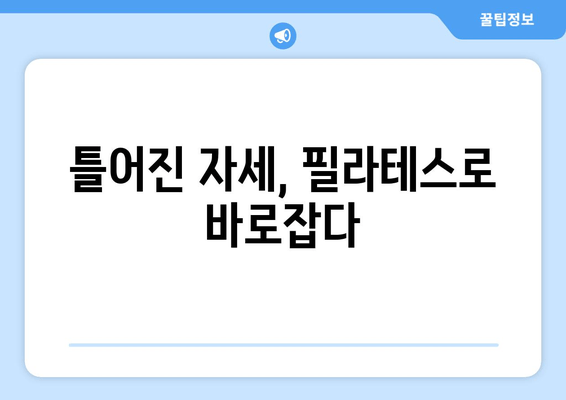 꿀팁정보

틀어진 자세, 필라테스로 바로잡다